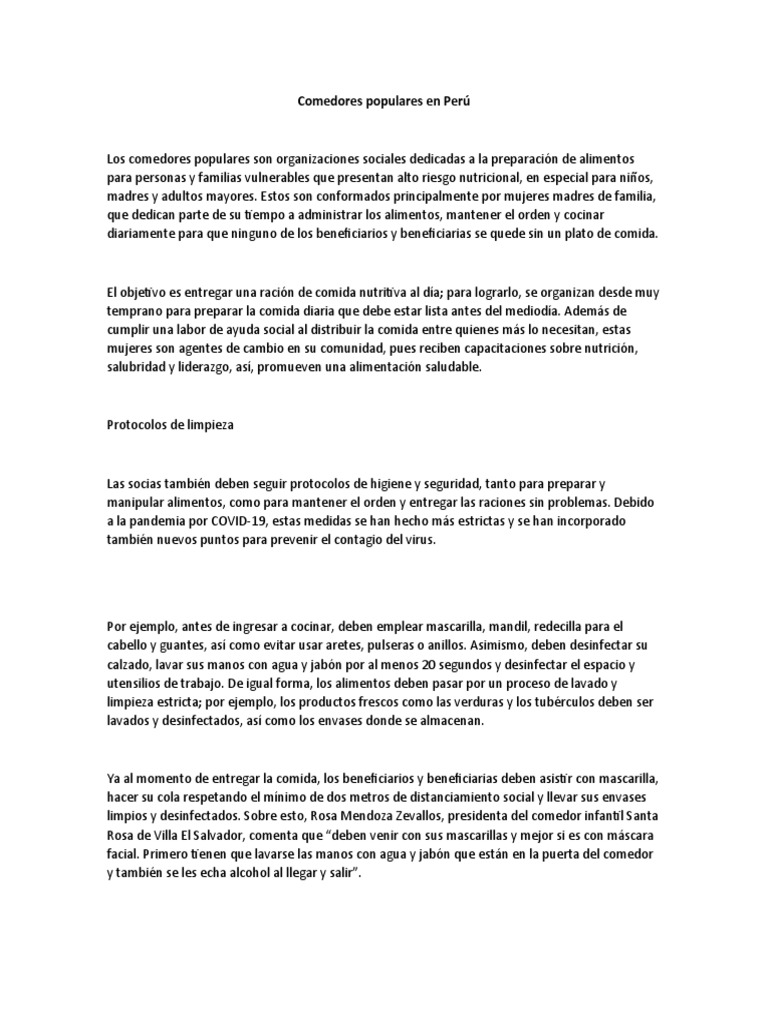 Comedores populares en Perú

Los comedores populares son organizaciones sociales dedicadas a la preparación de alimentos para personas y familias vulnerables que presentan alto riesgo nutricional, en especial para niños, madres y adultos mayores. Estos son conformados principalmente por mujeres madres de familia, que dedican parte de su tiempo a administrar los alimentos, mantener el orden y cocinar diariamente para que ninguno de los beneficiarios y beneficiarias se quede sin un plato de comida.

El objetivo es entregar una ración de comida nutritiva al día; para lograrlo, se organizan desde muy temprano para preparar la comida diaria que debe estar lista antes del mediodía. Además de cumplir una labor de ayuda social al distribuir la comida entre quienes más lo necesitan, estas mujeres son agentes de cambio en su comunidad, pues reciben capacitaciones sobre nutrición, salubridad y liderazgo, así, promueven una alimentación saludable.

Protocolos de limpieza

Las socias también deben seguir protocolos de higiene y seguridad, tanto para preparar y manipular alimentos, como para mantener el orden y entregar las raciones sin problemas. Debido a la pandemia por COVID-19, estas medidas se han hecho más estrictas y se han incorporado también nuevos puntos para prevenir el contagio del virus.

Por ejemplo, antes de ingresar a cocinar, deben emplear mascarilla, mandil, redecilla para el cabello y guantes, así como evitar usar aretes, pulseras o anillos. Asimismo, deben desinfectar su calzado, lavar sus manos con agua y jabón por al menos 20 segundos y desinfectar el espacio y utensilios de trabajo. De igual forma, los alimentos deben pasar por un proceso de lavado y limpieza estricta; por ejemplo, los productos frescos como las verduras y los tubérculos deben ser lavados y desinfectados, así como los envases donde se almacenan.

Ya al momento de entregar la comida, los beneficiarios y beneficiarias deben asistir con mascarilla, hacer su cola respetando el mínimo de dos metros de distanciamiento social y llevar sus envases limpios y desinfectados. Sobre esto, Rosa Mendoza Zevallos, presidenta del comedor infantil Santa Rosa de Villa El Salvador, comenta que “deben venir con sus mascarillas y mejor si es con máscara facial. Primero tienen que lavarse las manos con agua y jabón que están en la puerta del comedor y también se les echa alcohol al llegar y salir”.